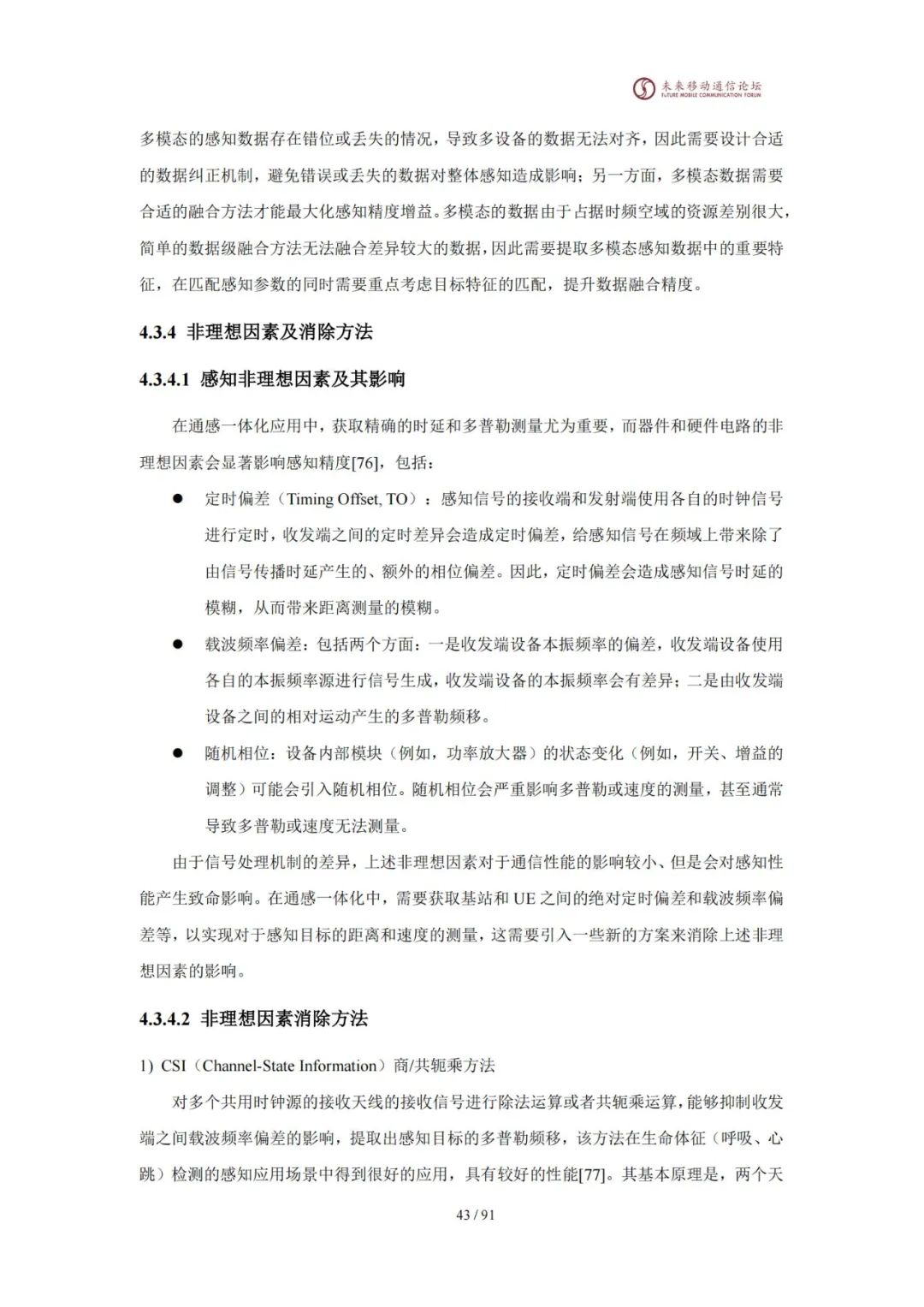 未来移动通信论坛
FUTURE MOBILE COMMUNICATION FORUM

多模态的感知数据存在错位或丢失的情况，导致多设备的数据无法对齐，因此需要设计合适的数据纠正机制，避免错误或丢失的数据对整体感知造成影响；另一方面，多模态数据需要合适的融合方法才能最大化感知精度增益。多模态的数据由于占据时频空域的资源差别很大，简单的数据级融合方法无法融合差异较大的数据，因此需要提取多模态感知数据中的重要特征，在匹配感知参数的同时需要重点考虑目标特征的匹配，提升数据融合精度。

4.3.4 非理想因素及消除方法

4.3.4.1 感知非理想因素及其影响

在通感一体化应用中，获取精确的时延和多普勒测量尤为重要，而器件和硬件电路的非理想因素会显著影响感知精度[76]，包括：

● 定时偏差（Timing Offset, TO）：感知信号的接收端和发射端使用各自的时钟信号进行定时，收发端之间的定时差异会造成定时偏差，给感知信号在频域上带来除了由信号传播时延产生的、额外的相位偏差。因此，定时偏差会造成感知信号时延的模糊，从而带来距离测量的模糊。

● 载波频率偏差：包括两个方面：一是收发端设备本振频率的偏差，收发端设备使用各自的本振频率源进行信号生成，收发端设备的本振频率会有差异；二是由收发端设备之间的相对运动产生的多普勒频移。

● 随机相位：设备内部模块（例如，功率放大器）的状态变化（例如，开关、增益的调整）可能会引入随机相位。随机相位会严重影响多普勒或速度的测量，甚至通常导致多普勒或速度无法测量。

由于信号处理机制的差异，上述非理想因素对于通信性能的影响较小、但是会对感知性能产生致命影响。在通感一体化中，需要获取基站和 UE 之间的绝对定时偏差和载波频率偏差等，以实现对于感知目标的距离和速度的测量，这需要引入一些新的方案来消除上述非理想因素的影响。

4.3.4.2 非理想因素消除方法

1) CSI（Channel-State Information）商/共轭乘方法

对多个共用时钟源的接收天线的接收信号进行除法运算或者共轭乘运算，能够抑制收发端之间载波频率偏差的影响，提取出感知目标的多普勒频移，该方法在生命体征（呼吸、心跳）检测的感知应用场景中得到很好的应用，具有较好的性能[77]。其基本原理是，两个天

43 / 91